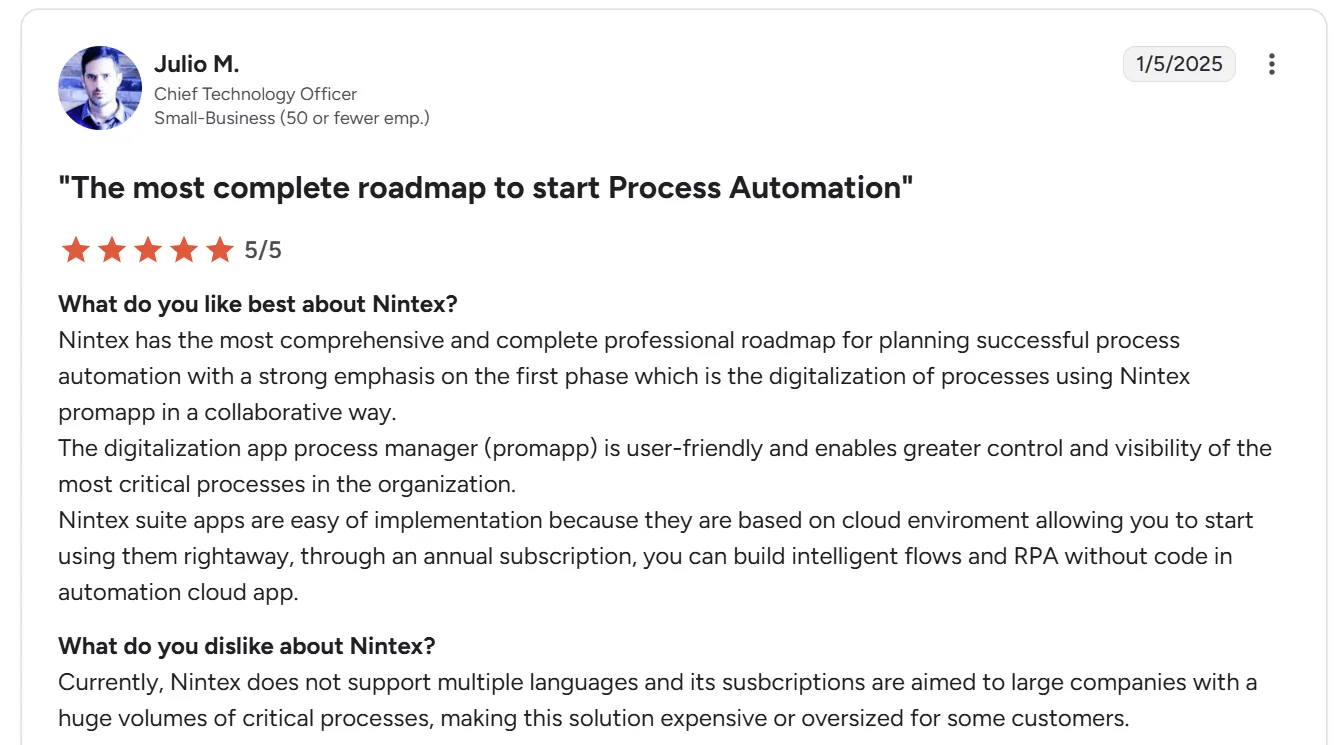 Julio M.
Chief Technology Officer
Small-Business (50 or fewer emp.)

1/5/2025

"The most complete roadmap to start Process Automation"

5/5

What do you like best about Nintex?
Nintex has the most comprehensive and complete professional roadmap for planning successful process automation with a strong emphasis on the first phase which is the digitalization of processes using Nintex promapp in a collaborative way.
The digitalization app process manager (promapp) is user-friendly and enables greater control and visibility of the most critical processes in the organization.
Nintex suite apps are easy of implementation because they are based on cloud enviroment allowing you to start using them rightaway, through an annual subscription, you can build intelligent flows and RPA without code in automation cloud app.

What do you dislike about Nintex?
Currently, Nintex does not support multiple languages and its susbcriptions are aimed to large companies with a huge volumes of critical processes, making this solution expensive or oversized for some customers.